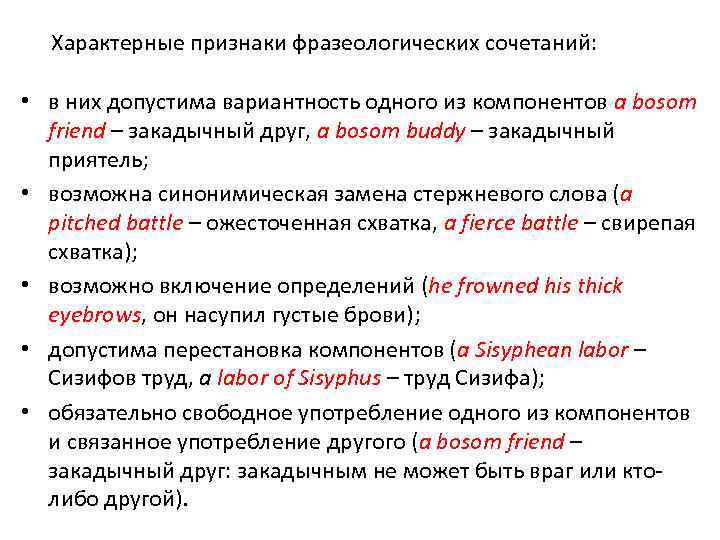 Характерные признаки фразеологических сочетаний:

• в них допустима вариантность одного из компонентов a bosom friend – закадычный друг, a bosom buddy – закадычный приятель;
• возможна синонимическая замена стержневого слова (a pitched battle – ожесточенная схватка, a fierce battle – свирепая схватка);
• возможно включение определений (he frowned his thick eyebrows, он насупил густые брови);
• допустима перестановка компонентов (a Sisyphean labor – Сизифов труд, a labor of Sisyphus – труд Сизифа);
• обязательно свободное употребление одного из компонентов и связанное употребление другого (a bosom friend – закадычный друг: закадычным не может быть враг или кто-либо другой).